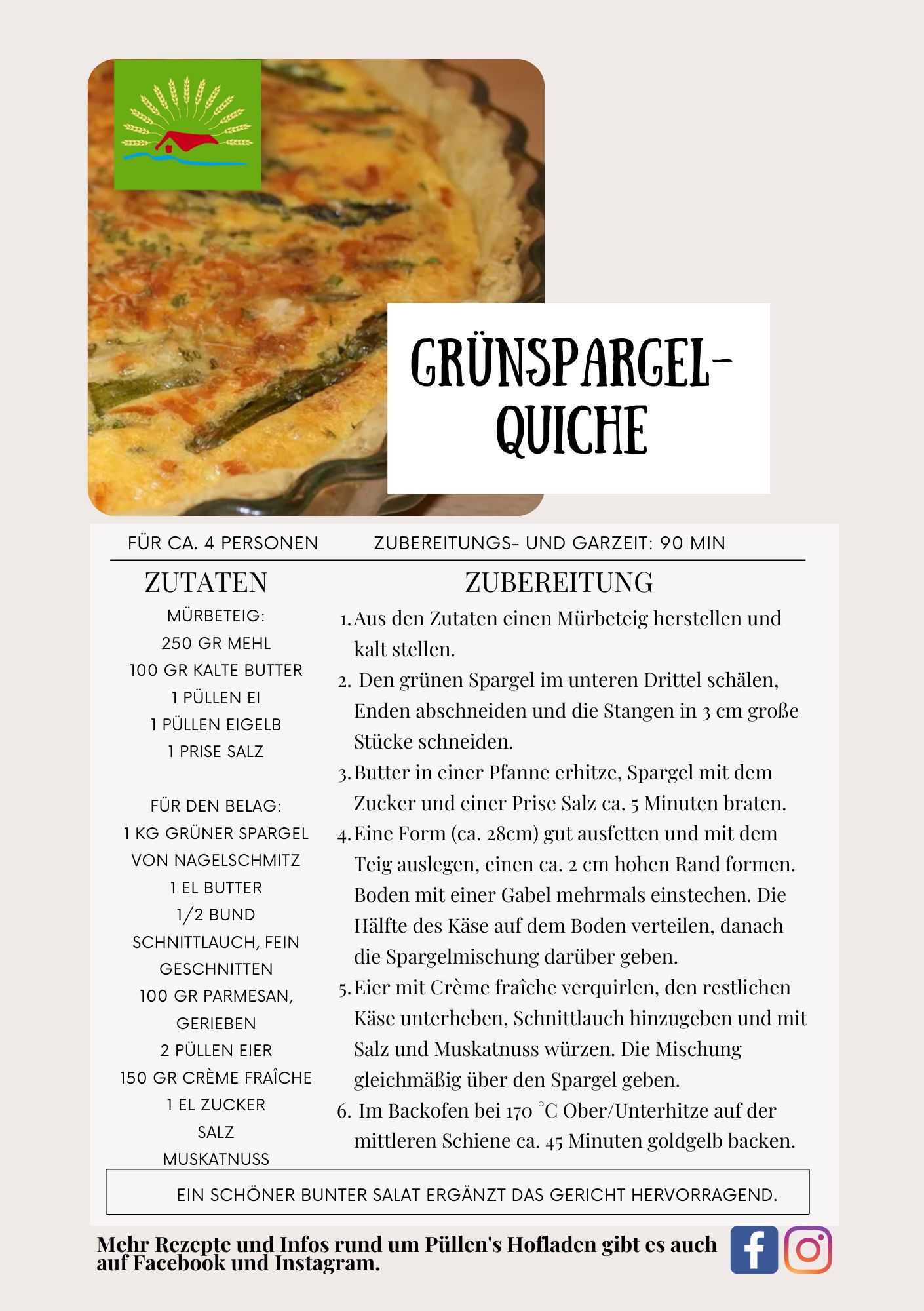 GRÜNSPARGEL-QUICHE

FÜR CA. 4 PERSONEN ZUBEREITUNGS- UND GARZEIT: 90 MIN

ZUTATEN

MÜRBETEIG:
250 GR MEHL
100 GR KALTE BUTTER
1 PÜLLEN EI
1 PÜLLEN EIGELB
1 PRISE SALZ

FÜR DEN BELAG:
1 KG GRÜNER SPARGEL VON NAGELSCHMITZ
1 EL BUTTER
1/2 BUND SCHNITTLAUCH, FEIN GESCHNITTEN
100 GR PARMESAN, GERIEBEN
2 PÜLLEN EIER
150 GR CRÈME FRAÎCHE
1 EL ZUCKER
SALZ
MUSKATNUSS

ZUBEREITUNG

1. Aus den Zutaten einen Mürbeteig herstellen und kalt stellen.
2. Den grünen Spargel im unteren Drittel schälen, Enden abschneiden und die Stangen in 3 cm große Stücke schneiden.
3. Butter in einer Pfanne erhitze, Spargel mit dem Zucker und einer Prise Salz ca. 5 Minuten braten.
4. Eine Form (ca. 28cm) gut ausfetten und mit dem Teig auslegen, einen ca. 2 cm hohen Rand formen. Boden mit einer Gabel mehrmals einstechen. Die Hälfte des Käse auf dem Boden verteilen, danach die Spargelmischung darüber geben.
5. Eier mit Crème fraîche verquirlen, den restlichen Käse unterheben, Schnittlauch hinzugeben und mit Salz und Muskatnuss würzen. Die Mischung gleichmäßig über den Spargel geben.
6. Im Backofen bei 170 °C Ober/Unterhitze auf der mittleren Schiene ca. 45 Minuten goldgelb backen.

EIN SCHÖNER BUNTER SALAT ERGÄNZT DAS GERICHT HERVORRAGEND.

Mehr Rezepte und Infos rund um Püllen's Hofladen gibt es auch auf Facebook und Instagram.